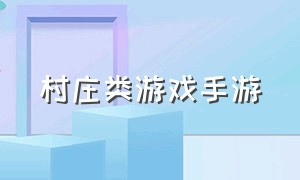 村庄类游戏手游